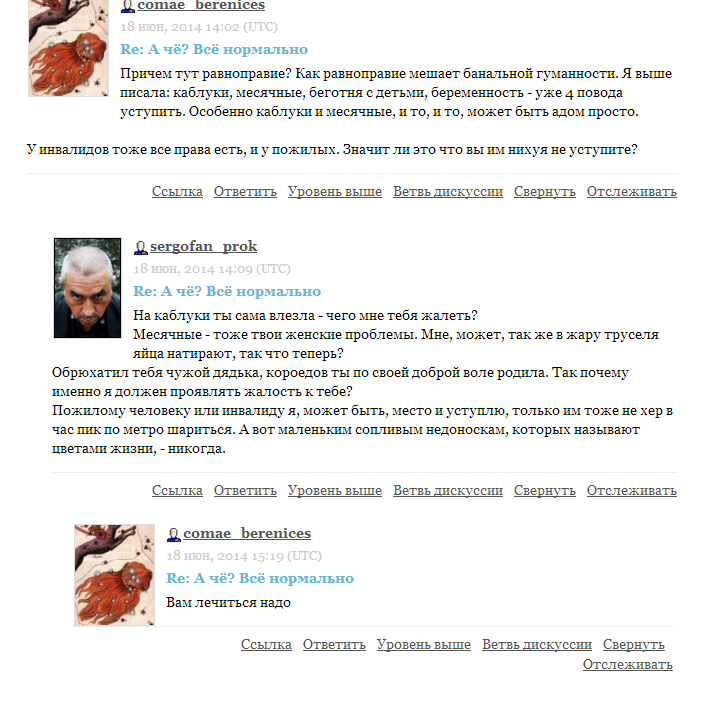 comae_berenices
18 июн, 2014 14:02 (UTC)
Re: А чё? Всё нормально
Причем тут равноправие? Как равноправие мешает банальной гуманности. Я выше писала: каблуки, месячные, беготня с детьми, беременность - уже 4 повода уступить. Особенно каблуки и месячные, и то, и то, может быть адом просто.

У инвалидов тоже все права есть, и у пожилых. Значит ли это что вы им нихуя не уступите?

Ссылка Ответить Уровень выше Ветвь дискуссии Свернуть Отслеживать

sergofan_prok
18 июн, 2014 14:09 (UTC)
Re: А чё? Всё нормально
На каблуки ты сама влезла - чего мне тебя жалеть?
Месячные - тоже твои женские проблемы. Мне, может, так же в жару труселя яйца натирают, так что теперь?
Обрюхатил тебя чужой дядька, короедов ты по своей доброй воле родила. Так почему именно я должен проявлять жалость к тебе?
Пожилому человеку или инвалиду я, может быть, место и уступлю, только им тоже не хер в час пик по метро шариться. А вот маленьким сопливым недоноскам, которых называют цветами жизни, - никогда.

Ссылка Ответить Уровень выше Ветвь дискуссии Свернуть Отслеживать

comae_berenices
18 июн, 2014 15:19 (UTC)
Re: А чё? Всё нормально
Вам лечиться надо

Ссылка Ответить Уровень выше Ветвь дискуссии Свернуть Отслеживать